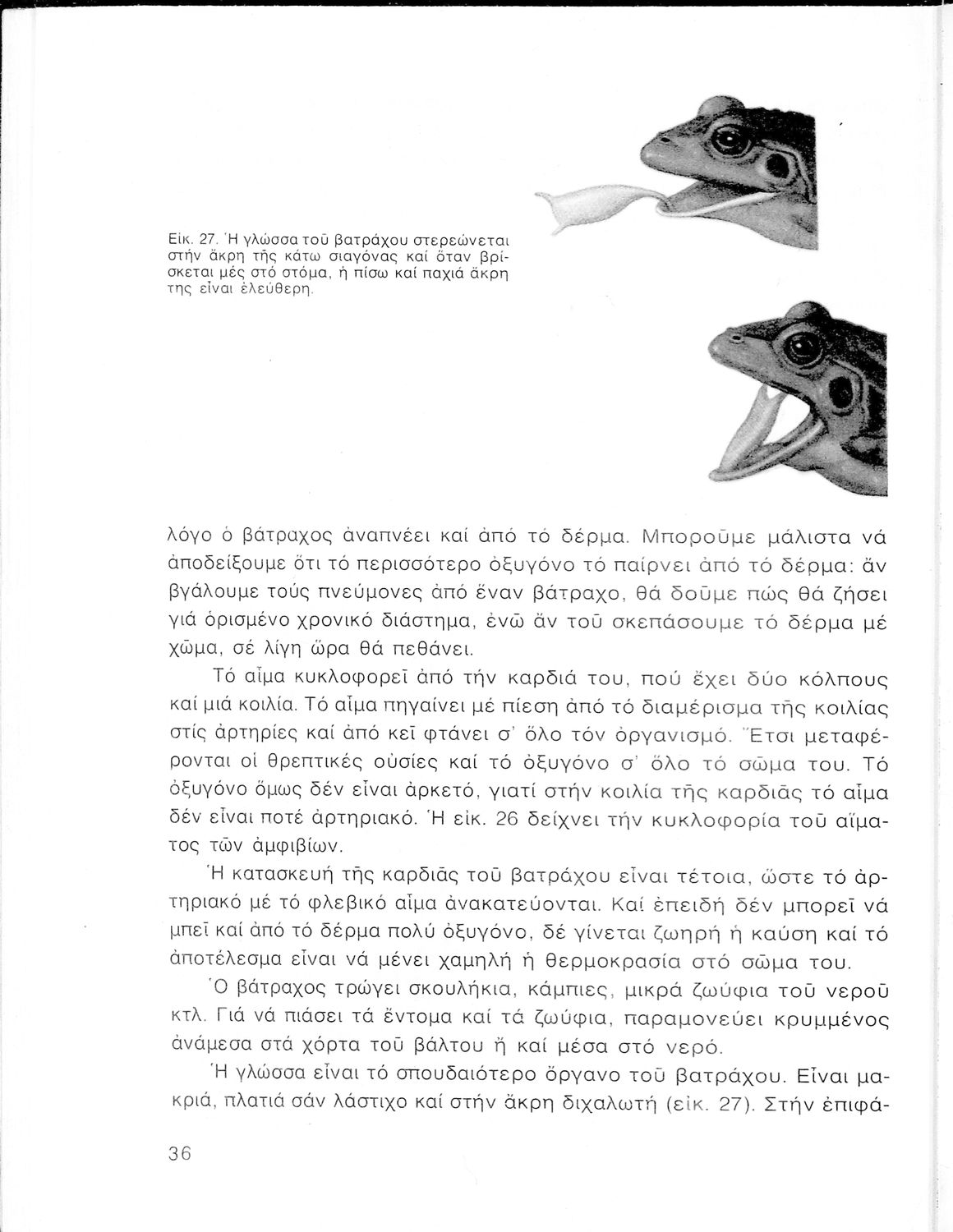 Εἰκ. 27. Ἡ γλώσσα τοῦ βατράχου στερεώνεται στήν ἄκρη τῆς κάτω σιαγόνας καί ὅταν βρίσκεται μές στό στόμα, ἡ πίσω καί παχιά ἄκρη της εἶναι ἐλεύθερη.

λόγο ὁ βάτραχος ἀναπνέει καί ἀπό τό δέρμα. Μποροῦμε μάλιστα νά ἀποδείξουμε ὅτι τό περισσότερο ὀξυγόνο τό παίρνει ἀπό τό δέρμα: ἄν βγάλουμε τούς πνεύμονες ἀπό ἕναν βάτραχο, θά δοῦμε πώς θά ζήσει γιά ὁρισμένο χρονικό διάστημα, ἐνῶ ἄν τοῦ σκεπάσουμε τό δέρμα μέ χῶμα, σέ λίγη ὥρα θά πεθάνει.

Τό αἷμα κυκλοφορεῖ ἀπό τήν καρδιά του, πού ἔχει δύο κόλπους καί μιά κοιλία. Τό αἷμα πηγαίνει μέ πίεση ἀπό τό διαμέρισμα τῆς κοιλίας στίς ἀρτηρίες καί ἀπό κεῖ φτάνει σ' ὅλο τόν ὀργανισμό. Ἔτσι μεταφέρονται οἱ θρεπτικές οὐσίες καί τό ὀξυγόνο σ' ὅλο τό σῶμα του. Τό ὀξυγόνο ὅμως δέν εἶναι ἀρκετό, γιατί στήν κοιλία τῆς καρδιᾶς τό αἷμα δέν εἶναι ποτέ ἀρτηριακό. Ἡ εἰκ. 26 δείχνει τήν κυκλοφορία τοῦ αἵματος τῶν ἀμφιβίων.

Ἡ κατασκευή τῆς καρδιᾶς τοῦ βατράχου εἶναι τέτοια, ὥστε τό ἀρτηριακό μέ τό φλεβικό αἷμα ἀνακατεύονται. Καί ἐπειδή δέν μπορεῖ νά μπεῖ καί ἀπό τό δέρμα πολύ ὀξυγόνο, δέ γίνεται ζωηρή ἡ καύση καί τό ἀποτέλεσμα εἶναι νά μένει χαμηλή ἡ θερμοκρασία στό σῶμα του.

Ὁ βάτραχος τρώγει σκουλήκια, κάμπιες, μικρά ζωύφια τοῦ νεροῦ κτλ. Γιά νά πιάσει τά ἔντομα καί τά ζωύφια, παραμονεύει κρυμμένος ἀνάμεσα στά χόρτα τοῦ βάλτου ἤ καί μέσα στό νερό.

Ἡ γλώσσα εἶναι τό σπουδαιότερο ὄργανο τοῦ βατράχου. Εἶναι μακριά, πλατιά σάν λάστιχο καί στήν ἄκρη διχαλωτή (εἰκ. 27). Στήν ἐπιφά-

36